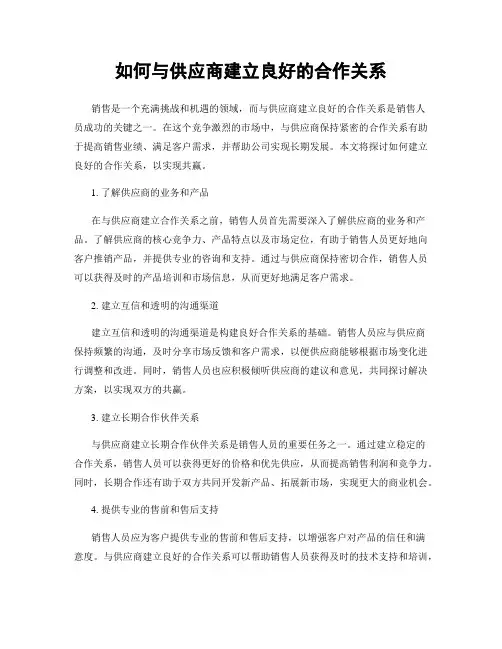 如何与供应商建立良好的合作关系

销售是一个充满挑战和机遇的领域，而与供应商建立良好的合作关系是销售人员成功的关键之一。在这个竞争激烈的市场中，与供应商保持紧密的合作关系有助于提高销售业绩、满足客户需求，并帮助公司实现长期发展。本文将探讨如何建立良好的合作关系，以实现共赢。

1. 了解供应商的业务和产品

在与供应商建立合作关系之前，销售人员首先需要深入了解供应商的业务和产品。了解供应商的核心竞争力、产品特点以及市场定位，有助于销售人员更好地向客户推销产品，并提供专业的咨询和支持。通过与供应商保持密切合作，销售人员可以获得及时的产品培训和市场信息，从而更好地满足客户需求。

2. 建立互信和透明的沟通渠道

建立互信和透明的沟通渠道是构建良好合作关系的基础。销售人员应与供应商保持频繁的沟通，及时分享市场反馈和客户需求，以便供应商能够根据市场变化进行调整和改进。同时，销售人员也应积极倾听供应商的建议和意见，共同探讨解决方案，以实现双方的共赢。

3. 建立长期合作伙伴关系

与供应商建立长期合作伙伴关系是销售人员的重要任务之一。通过建立稳定的合作关系，销售人员可以获得更好的价格和优先供应，从而提高销售利润和竞争力。同时，长期合作还有助于双方共同开发新产品、拓展新市场，实现更大的商业机会。

4. 提供专业的售前和售后支持

销售人员应为客户提供专业的售前和售后支持，以增强客户对产品的信任和满意度。与供应商建立良好的合作关系可以帮助销售人员获得及时的技术支持和培训，